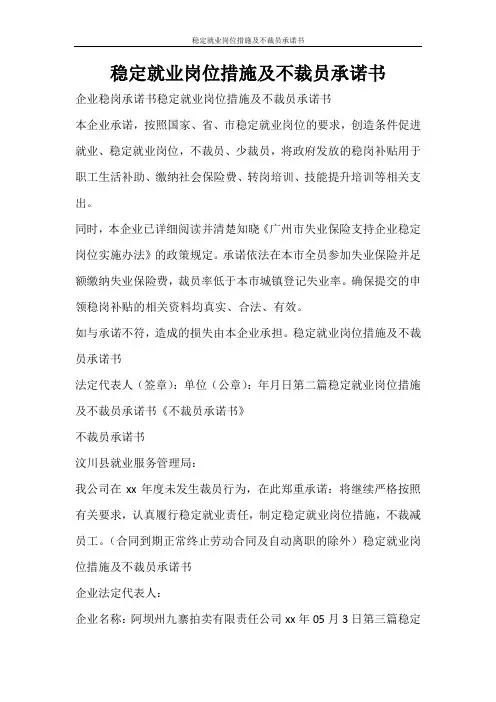 稳定就业岗位措施及不裁员承诺书

稳定就业岗位措施及不裁员承诺书

企业稳岗承诺书稳定就业岗位措施及不裁员承诺书

本企业承诺，按照国家、省、市稳定就业岗位的要求，创造条件促进就业、稳定就业岗位，不裁员、少裁员，将政府发放的稳岗补贴用于职工生活补助、缴纳社会保险费、转岗培训、技能提升培训等相关支出。

同时，本企业已详细阅读并清楚知晓《广州市失业保险支持企业稳定岗位实施办法》的政策规定。承诺依法在本市全员参加失业保险并足额缴纳失业保险费，裁员率低于本市城镇登记失业率。确保提交的申领稳岗补贴的相关资料均真实、合法、有效。

如与承诺不符，造成的损失由本企业承担。稳定就业岗位措施及不裁员承诺书

法定代表人（签章）：单位（公章）：年月日第二篇稳定就业岗位措施及不裁员承诺书《不裁员承诺书》

不裁员承诺书

汶川县就业服务管理局：

我公司在 xx 年度未发生裁员行为，在此郑重承诺：将继续严格按照有关要求，认真履行稳定就业责任，制定稳定就业岗位措施，不裁减员工。（合同到期正常终止劳动合同及自动离职的除外）稳定就业岗位措施及不裁员承诺书

企业法定代表人：

企业名称：阿坝州九寨拍卖有限责任公司 xx 年 05 月 3 日第三篇稳定